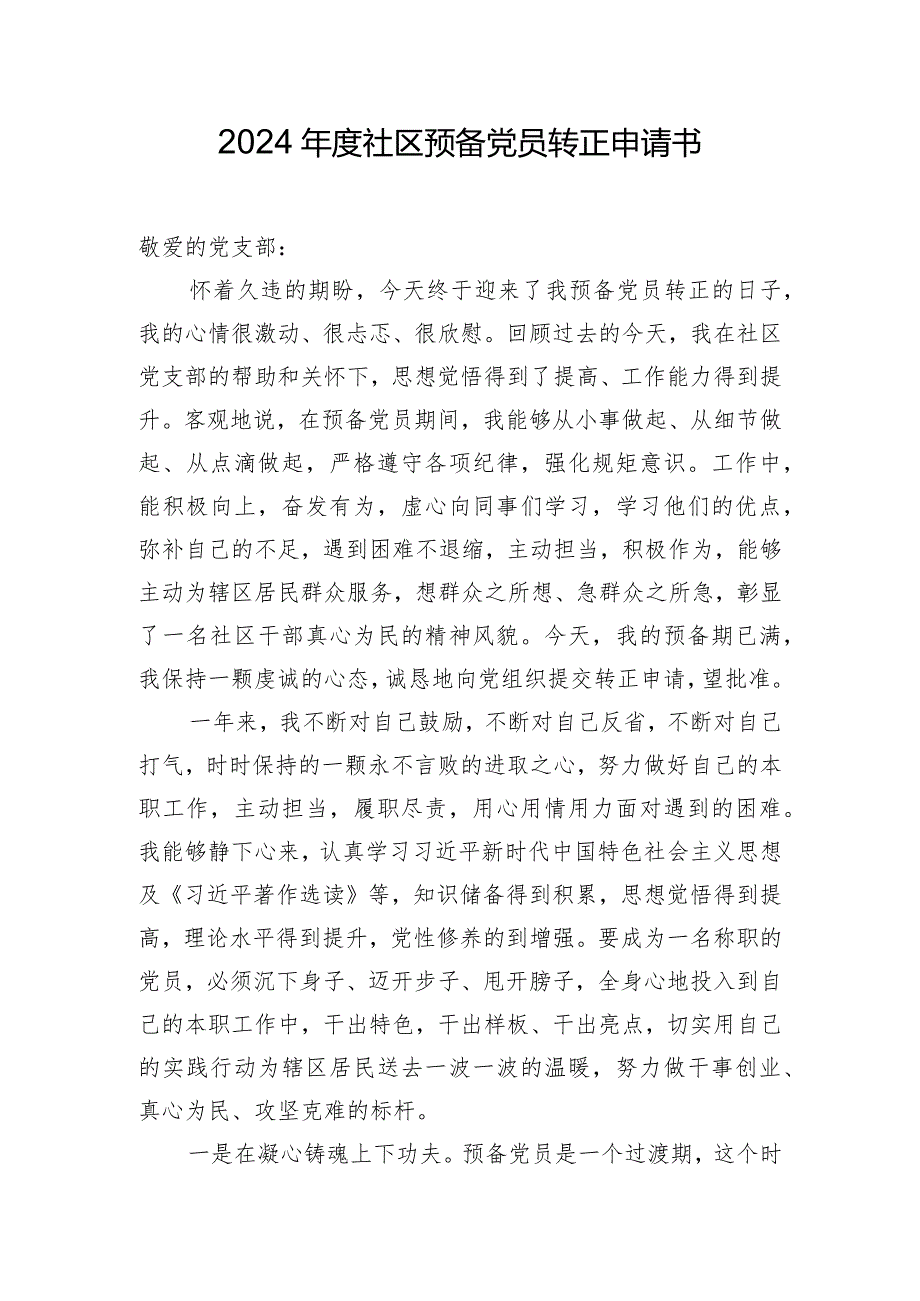 2024年度社区预备党员转正申请书

敬爱的党支部：

怀着久违的期盼，今天终于迎来了我预备党员转正的日子，我的心情很激动、很忐忑、很欣慰。回顾过去的今天，我在社区党支部的帮助和关怀下，思想觉悟得到了提高、工作能力得到提升。客观地说，在预备党员期间，我能够从小事做起、从细节做起、从点滴做起，严格遵守各项纪律，强化规矩意识。工作中，能积极向上，奋发有为，虚心向同事们学习，学习他们的优点，弥补自己的不足，遇到困难不退缩，主动担当，积极作为，能够主动为辖区居民群众服务，想群众之所想、急群众之所急，彰显了一名社区干部真心为民的精神风貌。今天，我的预备期已满，我保持一颗虔诚的心态，诚恳地向党组织提交转正申请，望批准。

一年来，我不断对自己鼓励，不断对自己反省，不断对自己打气，时时保持的一颗永不言败的进取之心，努力做好自己的本职工作，主动担当，履职尽责，用心用情用力面对遇到的困难。我能够静下心来，认真学习习近平新时代中国特色社会主义思想及《习近平著作选读》等，知识储备得到积累，思想觉悟得到提高，理论水平得到提升，党性修养的到增强。要成为一名称职的党员，必须沉下身子、迈开步子、甩开膀子，全身心地投入到自己的本职工作中，干出特色，干出样板、干出亮点，切实用自己的实践行动为辖区居民送去一波一波的温暖，努力做干事创业、真心为民、攻坚克难的标杆。

一是在凝心铸魂上下功夫。预备党员是一个过渡期，这个时